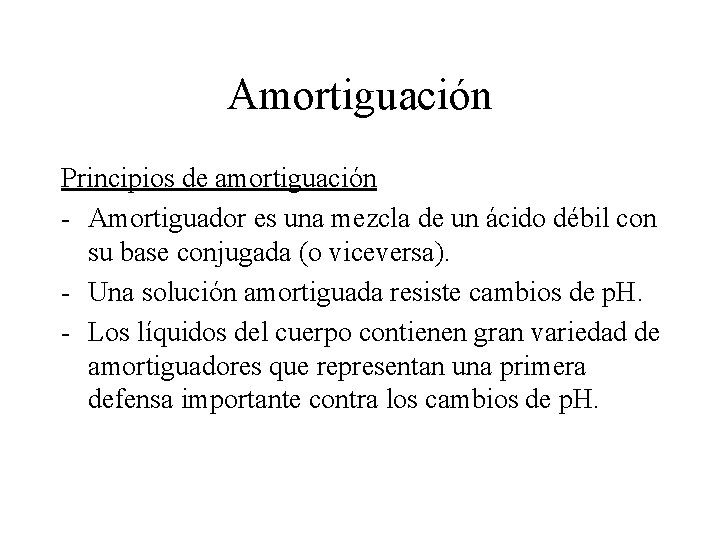 Amortiguación

Principios de amortiguación

- Amortiguador es una mezcla de un ácido débil con su base conjugada (o viceversa).
- Una solución amortiguada resiste cambios de pH.
- Los líquidos del cuerpo contienen gran variedad de amortiguadores que representan una primera defensa importante contra los cambios de pH.